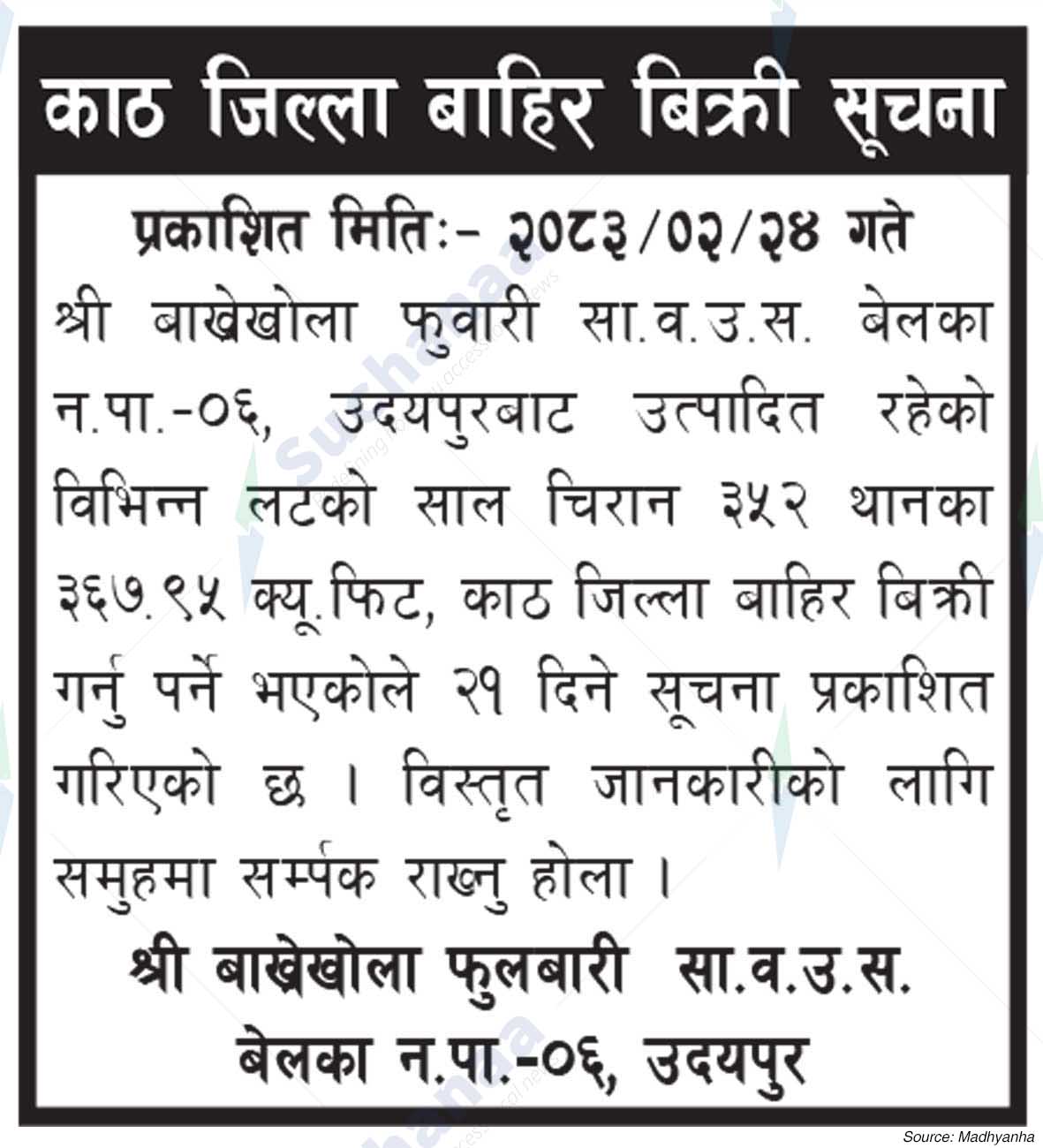 काठ जिल्ला बाहिर बिक्री सूचना

प्रकाशित मितिः- २०८३/०२/२४ गते

श्री बाखेखोला फुवारी सा.व.उ.स. बेलका न.पा.-०६, उदयपुरबाट उत्पादित रहेको विभिन्न लटको साल चिरान ३५२ थानका ३६७.९५ क्यू.फिट, काठ जिल्ला बाहिर बिक्री गर्नु पर्ने भएकोले २१ दिने सूचना प्रकाशित गरिएको छ । विस्तृत जानकारीको लागि समुहमा सर्म्पक राख्नु होला ।

श्री बाखेखोला फुलबारी सा.व.उ.स.
बेलका न.पा.-०६, उदयपुर

Source: Madhyanha